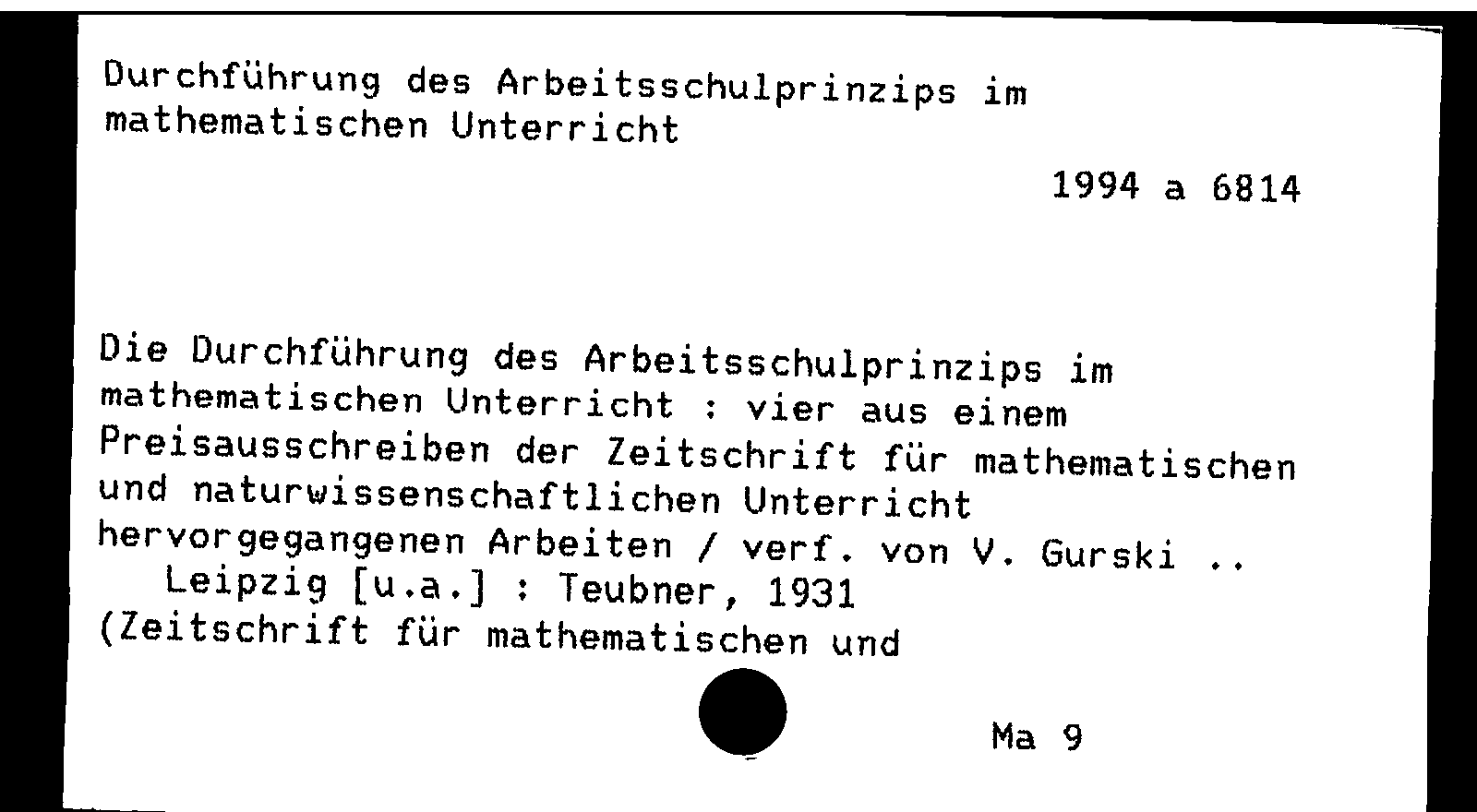 Durchführung des Arbeitsschulprinzips im mathematischen Unterricht

1994 a 6814

Die Durchführung des Arbeitsschulprinzips im mathematischen Unterricht : vier aus einem Preisausschreiben der Zeitschrift für mathematischen und naturwissenschaftlichen Unterricht hervorgegangenen Arbeiten / verf. von V. Gurski ..
Leipzig [u.a.] : Teubner, 1931
(Zeitschrift für mathematischen und

Ma 9